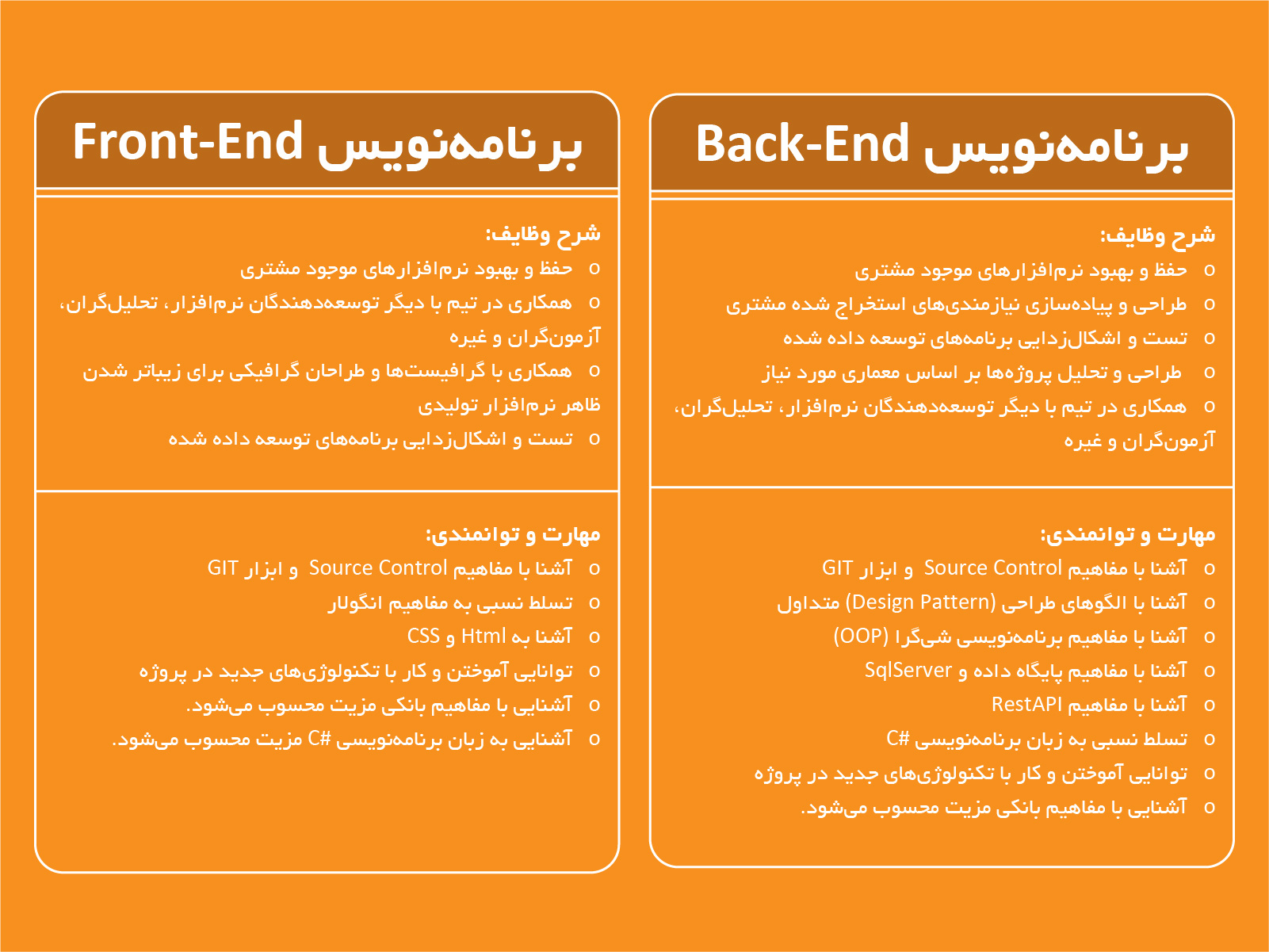 برنامه‌نویس Back-End

شرح وظایف:
o حفظ و بهبود نرم‌افزارهای موجود مشتری
o طراحی و پیاده‌سازی نیازمندی‌های استخراج شده مشتری
o تست و اشکال‌زدایی برنامه‌های توسعه داده شده
o طراحی و تحلیل پروژه‌ها بر اساس معماری مورد نیاز
o همکاری در تیم با دیگر توسعه‌دهندگان نرم‌افزار، تحلیل‌گران، آزمون‌گران و غیره

مهارت و توانمندی:
o آشنا با مفاهیم Source Control و ابزار GIT
o آشنا با الگوهای طراحی (Design Pattern) متداول
o آشنا با مفاهیم برنامه‌نویسی شی‌گرا (OOP)
o آشنا با مفاهیم پایگاه داده و SqlServer
o آشنا با مفاهیم RestAPI
o تسلط نسبی به زبان برنامه‌نویسی C#
o توانایی آموختن و کار با تکنولوژی‌های جدید در پروژه
o آشنایی با مفاهیم بانکی مزیت محسوب می‌شود.

برنامه‌نویس Front-End

شرح وظایف:
o حفظ و بهبود نرم‌افزارهای موجود مشتری
o همکاری در تیم با دیگر توسعه‌دهندگان نرم‌افزار، تحلیل‌گران، آزمون‌گران و غیره
o همکاری با گرافیست‌ها و طراحان گرافیکی برای زیباتر شدن ظاهر نرم‌افزار تولیدی
o تست و اشکال‌زدایی برنامه‌های توسعه داده شده

مهارت و توانمندی:
o آشنا با مفاهیم Source Control و ابزار GIT
o تسلط نسبی به مفاهیم انگولار
o آشنا به Html و CSS
o توانایی آموختن و کار با تکنولوژی‌های جدید در پروژه
o آشنایی با مفاهیم بانکی مزیت محسوب می‌شود.
o آشنایی به زبان برنامه‌نویسی C# مزیت محسوب می‌شود.